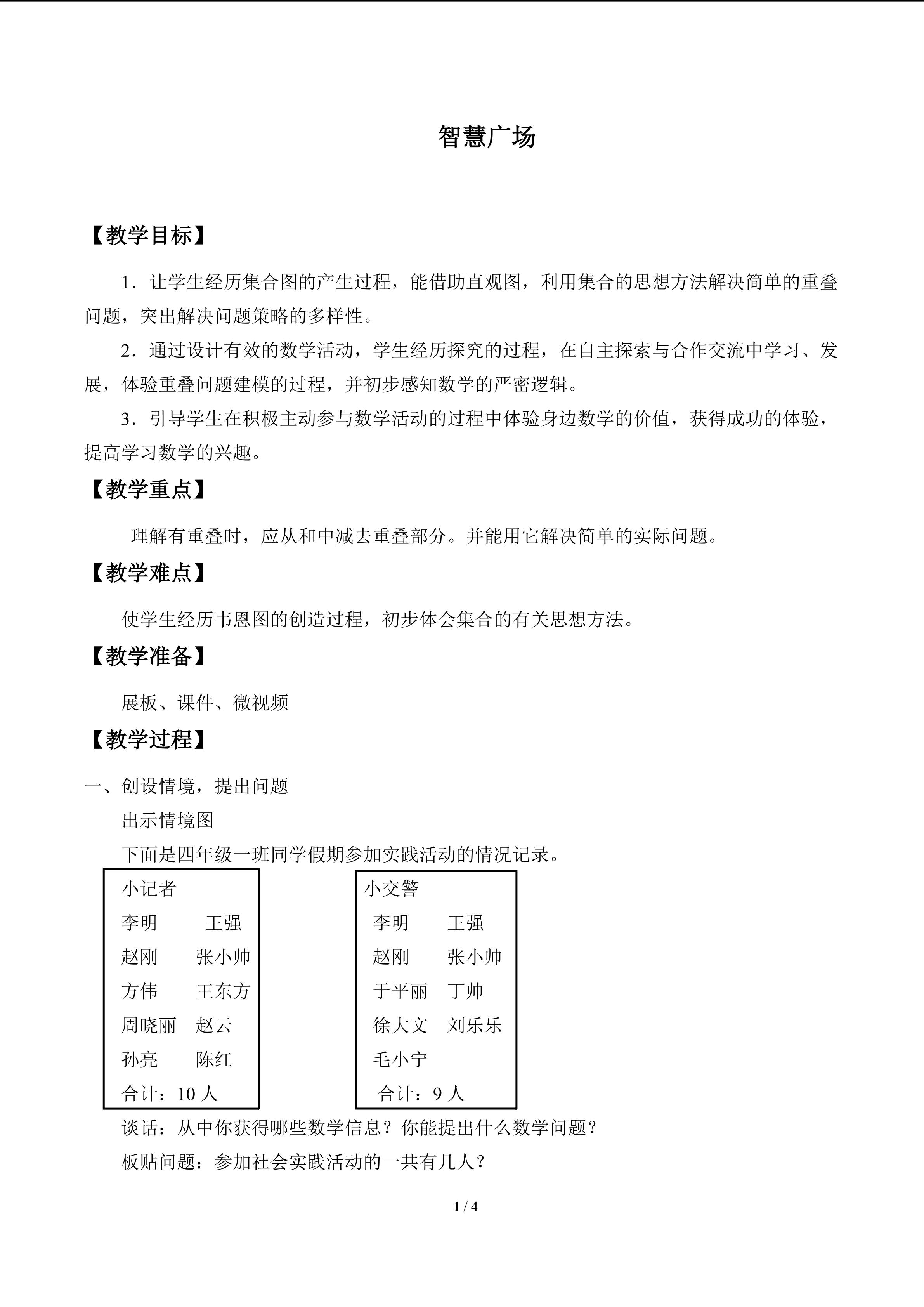 智慧广场

【教学目标】

1．让学生经历集合图的产生过程，能借助直观图，利用集合的思想方法解决简单的重叠问题，突出解决问题策略的多样性。

2．通过设计有效的数学活动，学生经历探究的过程，在自主探索与合作交流中学习、发展，体验重叠问题建模的过程，并初步感知数学的严密逻辑。

3．引导学生在积极主动参与数学活动的过程中体验身边数学的价值，获得成功的体验，提高学习数学的兴趣。

【教学重点】

理解有重叠时，应从和中减去重叠部分。并能用它解决简单的实际问题。

【教学难点】

使学生经历韦恩图的创造过程，初步体会集合的有关思想方法。

【教学准备】

展板、课件、微视频

【教学过程】

一、创设情境，提出问题

出示情境图

下面是四年级一班同学假期参加实践活动的情况记录。

小记者
李明 王强
赵刚 张小帅
方伟 王东方
周晓丽 赵云
孙亮 陈红
合计：10人

小交警
李明 王强
赵刚 张小帅
于平丽 丁帅
徐大文 刘乐乐
毛小宁
合计：9人

谈话：从中你获得哪些数学信息？你能提出什么数学问题？

板贴问题：参加社会实践活动的一共有几人？

1 / 4